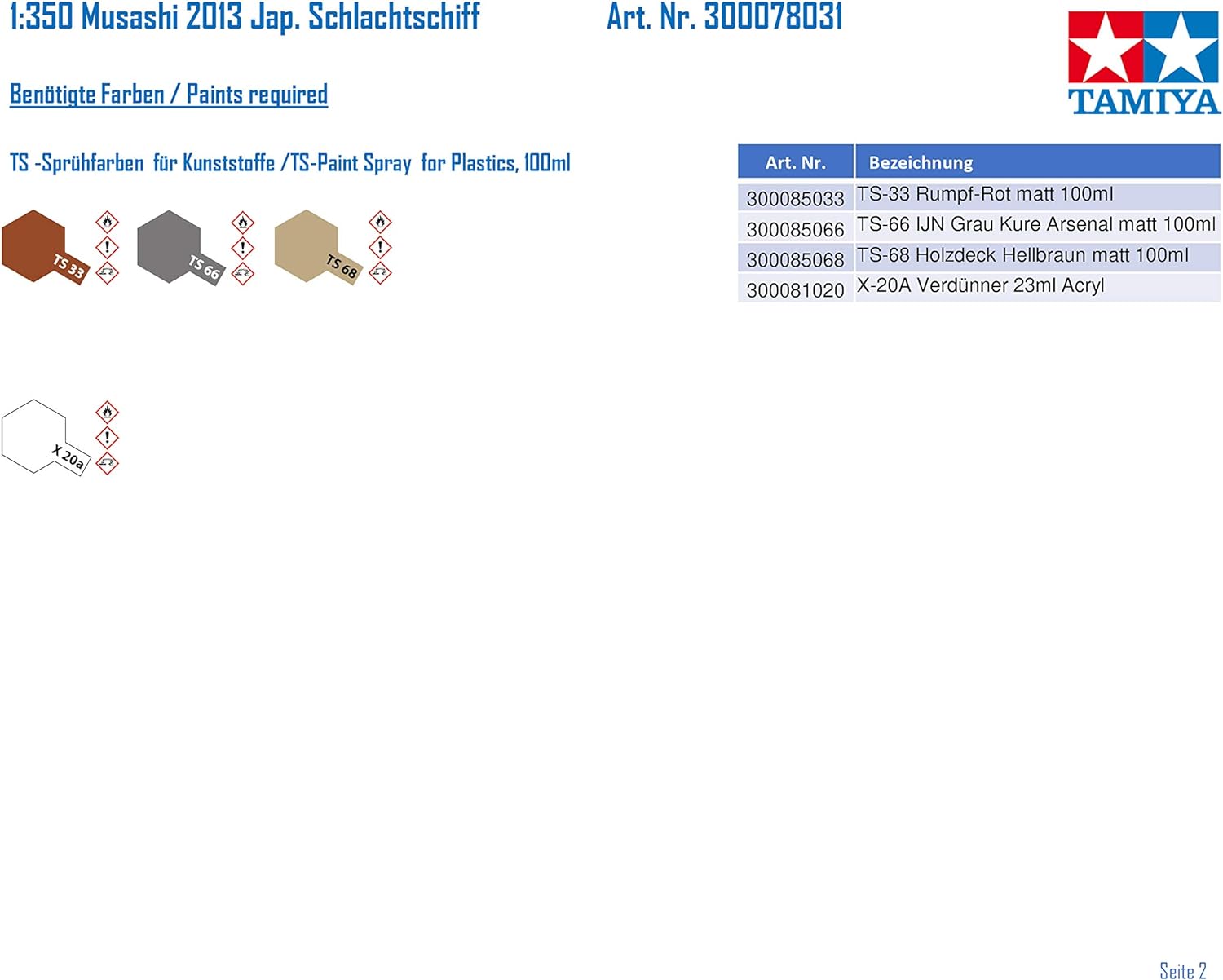 1:350 Musashi 2013 Jap. Schlachtschiff Art. Nr. 300078031

TAMIYA

Benötigte Farben / Paints required

TS -Sprühfarben für Kunststoffe /TS-Paint Spray for Plastics, 100ml

TS 33

TS 66

TS 68

X 20a

| Art. Nr. | Bezeichnung |
|---|---|
| 300085033 | TS-33 Rumpf-Rot matt 100ml |
| 300085066 | TS-66 IJN Grau Kure Arsenal matt 100ml |
| 300085068 | TS-68 Holzdeck Hellbraun matt 100ml |
| 300081020 | X-20A Verdünner 23ml Acryl |

Seite 2